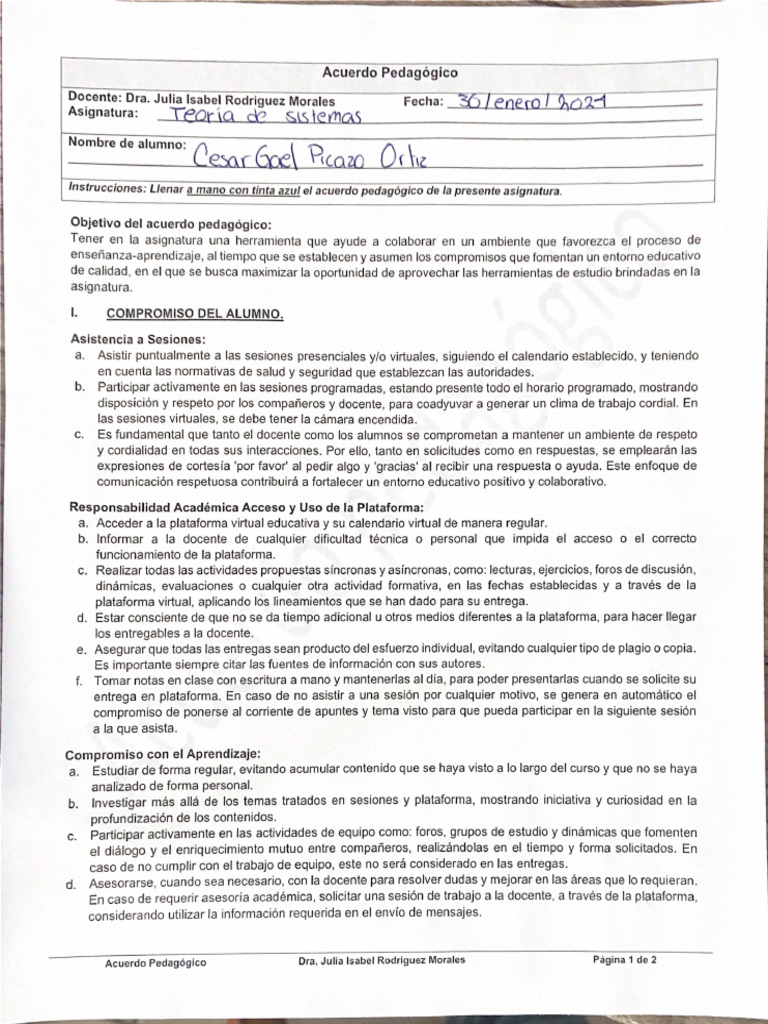 Acuerdo Pedagógico

Docente: Dra. Julia Isabel Rodriguez Morales Fecha: 30/enero/2024
Asignatura: Teoria de sistemas

Nombre de alumno: Cesar Gael Picazo Ortiz

Instrucciones: Llenar a mano con tinta azul el acuerdo pedagógico de la presente asignatura.

Objetivo del acuerdo pedagógico:
Tener en la asignatura una herramienta que ayude a colaborar en un ambiente que favorezca el proceso de enseñanza-aprendizaje, al tiempo que se establecen y asumen los compromisos que fomentan un entorno educativo de calidad, en el que se busca maximizar la oportunidad de aprovechar las herramientas de estudio brindadas en la asignatura.

I. COMPROMISO DEL ALUMNO.

Asistencia a Sesiones:
a. Asistir puntualmente a las sesiones presenciales y/o virtuales, siguiendo el calendario establecido, y teniendo en cuenta las normativas de salud y seguridad que establezcan las autoridades.
b. Participar activamente en las sesiones programadas, estando presente todo el horario programado, mostrando disposición y respeto por los compañeros y docente, para coadyuvar a generar un clima de trabajo cordial. En las sesiones virtuales, se debe tener la cámara encendida.
c. Es fundamental que tanto el docente como los alumnos se comprometan a mantener un ambiente de respeto y cordialidad en todas sus interacciones. Por ello, tanto en solicitudes como en respuestas, se emplearán las expresiones de cortesía 'por favor' al pedir algo y 'gracias' al recibir una respuesta o ayuda. Este enfoque de comunicación respetuosa contribuirá a fortalecer un entorno educativo positivo y colaborativo.

Responsabilidad Académica Acceso y Uso de la Plataforma:
a. Acceder a la plataforma virtual educativa y su calendario virtual de manera regular.
b. Informar a la docente de cualquier dificultad técnica o personal que impida el acceso o el correcto funcionamiento de la plataforma.
c. Realizar todas las actividades propuestas síncronas y asíncronas, como: lecturas, ejercicios, foros de discusión, dinámicas, evaluaciones o cualquier otra actividad formativa, en las fechas establecidas y a través de la plataforma virtual, aplicando los lineamientos que se han dado para su entrega.
d. Estar consciente de que no se da tiempo adicional u otros medios diferentes a la plataforma, para hacer llegar los entregables a la docente.
e. Asegurar que todas las entregas sean producto del esfuerzo individual, evitando cualquier tipo de plagio o copia. Es importante siempre citar las fuentes de información con sus autores.
f. Tomar notas en clase con escritura a mano y mantenerlas al día, para poder presentarlas cuando se solicite su entrega en plataforma. En caso de no asistir a una sesión por cualquier motivo, se genera en automático el compromiso de ponerse al corriente de apuntes y tema visto para que pueda participar en la siguiente sesión a la que asista.

Compromiso con el Aprendizaje:
a. Estudiar de forma regular, evitando acumular contenido que se haya visto a lo largo del curso y que no se haya analizado de forma personal.
b. Investigar más allá de los temas tratados en sesiones y plataforma, mostrando iniciativa y curiosidad en la profundización de los contenidos.
c. Participar activamente en las actividades de equipo como: foros, grupos de estudio y dinámicas que fomenten el diálogo y el enriquecimiento mutuo entre compañeros, realizándolas en el tiempo y forma solicitados. En caso de no cumplir con el trabajo de equipo, este no será considerado en las entregas.
d. Asesorarse, cuando sea necesario, con la docente para resolver dudas y mejorar en las áreas que lo requieran. En caso de requerir asesoría académica, solicitar una sesión de trabajo a la docente, a través de la plataforma, considerando utilizar la información requerida en el envío de mensajes.

Acuerdo Pedagógico Dra. Julia Isabel Rodriguez Morales Página 1 de 2